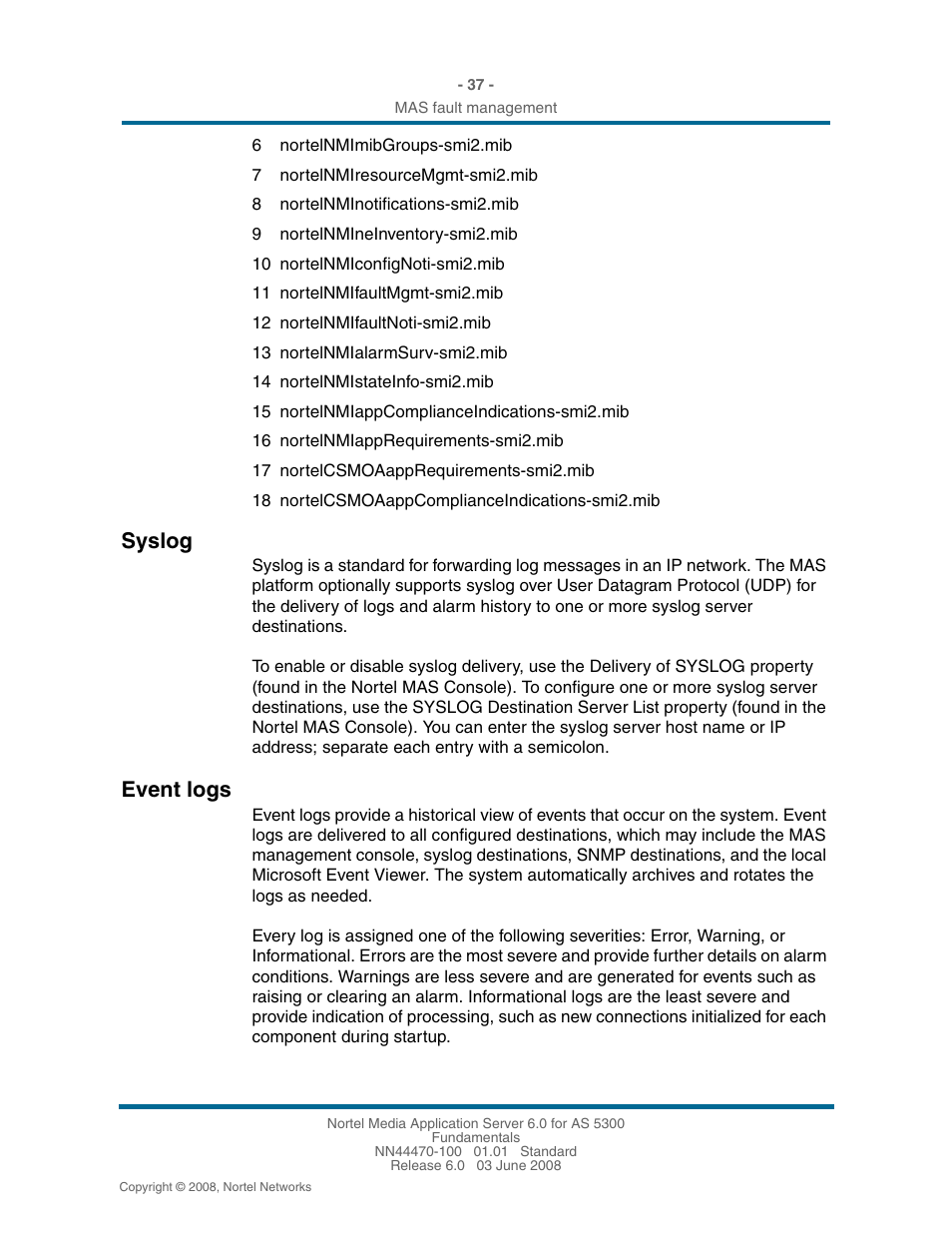 - 37 -
MAS fault management

6 nortelNMImibGroups-smi2.mib
7 nortelNMIresourceMgmt-smi2.mib
8 nortelNMInotifications-smi2.mib
9 nortelNMIneInventory-smi2.mib
10 nortelNMIconfigNoti-smi2.mib
11 nortelNMIfaultMgmt-smi2.mib
12 nortelNMIfaultNoti-smi2.mib
13 nortelNMIalarmSurv-smi2.mib
14 nortelNMIstateInfo-smi2.mib
15 nortelNMIappComplianceIndications-smi2.mib
16 nortelNMIappRequirements-smi2.mib
17 nortelCSMOAappRequirements-smi2.mib
18 nortelCSMOAappComplianceIndications-smi2.mib

Syslog

Syslog is a standard for forwarding log messages in an IP network. The MAS platform optionally supports syslog over User Datagram Protocol (UDP) for the delivery of logs and alarm history to one or more syslog server destinations.

To enable or disable syslog delivery, use the Delivery of SYSLOG property (found in the Nortel MAS Console). To configure one or more syslog server destinations, use the SYSLOG Destination Server List property (found in the Nortel MAS Console). You can enter the syslog server host name or IP address; separate each entry with a semicolon.

Event logs

Event logs provide a historical view of events that occur on the system. Event logs are delivered to all configured destinations, which may include the MAS management console, syslog destinations, SNMP destinations, and the local Microsoft Event Viewer. The system automatically archives and rotates the logs as needed.

Every log is assigned one of the following severities: Error, Warning, or Informational. Errors are the most severe and provide further details on alarm conditions. Warnings are less severe and are generated for events such as raising or clearing an alarm. Informational logs are the least severe and provide indication of processing, such as new connections initialized for each component during startup.

Nortel Media Application Server 6.0 for AS 5300
Fundamentals
NN44470-100 01.01 Standard
Release 6.0 03 June 2008

Copyright © 2008, Nortel Networks